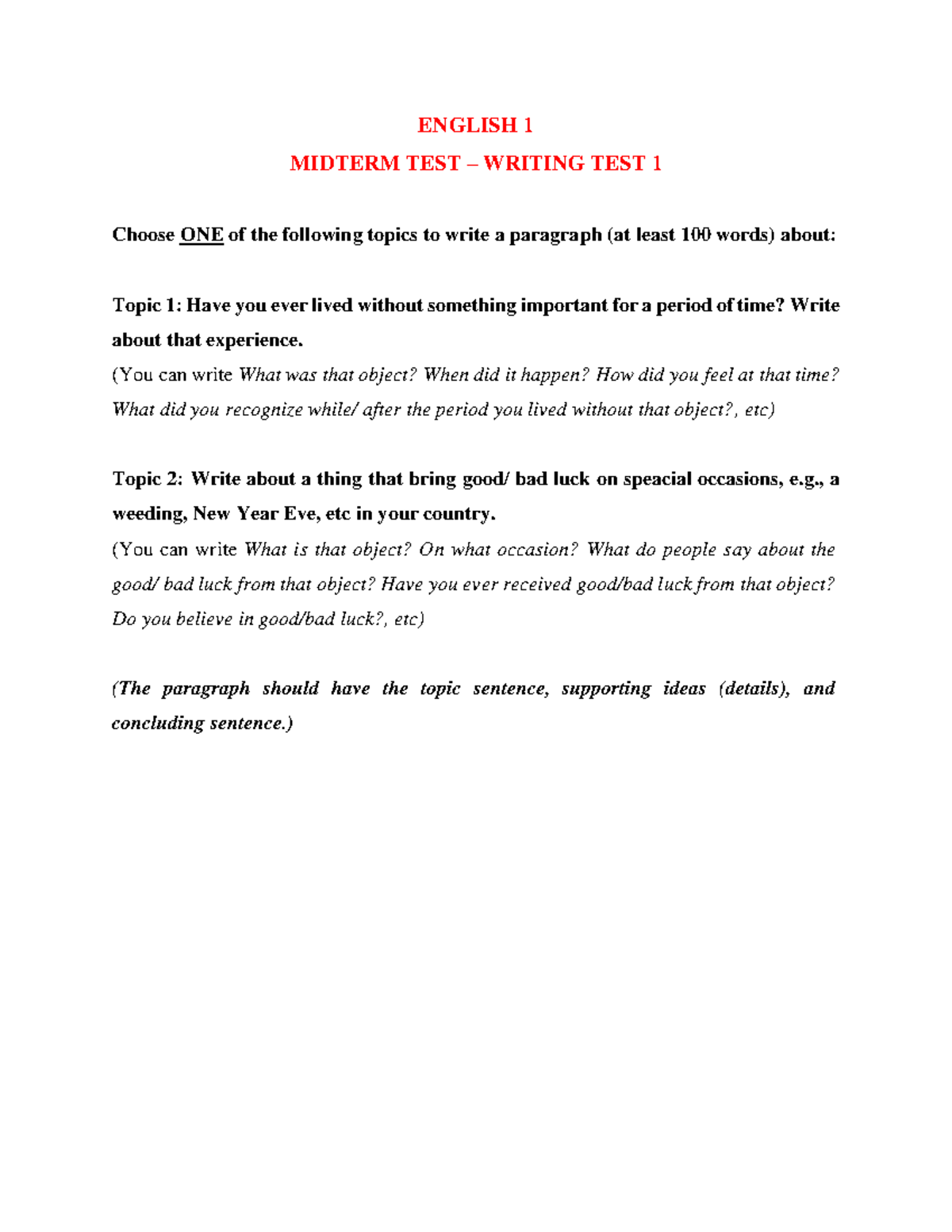 ENGLISH 1
MIDTERM TEST – WRITING TEST 1

Choose ONE of the following topics to write a paragraph (at least 100 words) about:

Topic 1: Have you ever lived without something important for a period of time? Write about that experience.
(You can write What was that object? When did it happen? How did you feel at that time? What did you recognize while/ after the period you lived without that object?, etc)

Topic 2: Write about a thing that bring good/ bad luck on speacial occasions, e.g., a weeding, New Year Eve, etc in your country.
(You can write What is that object? On what occasion? What do people say about the good/ bad luck from that object? Have you ever received good/bad luck from that object? Do you believe in good/bad luck?, etc)

(The paragraph should have the topic sentence, supporting ideas (details), and concluding sentence.)